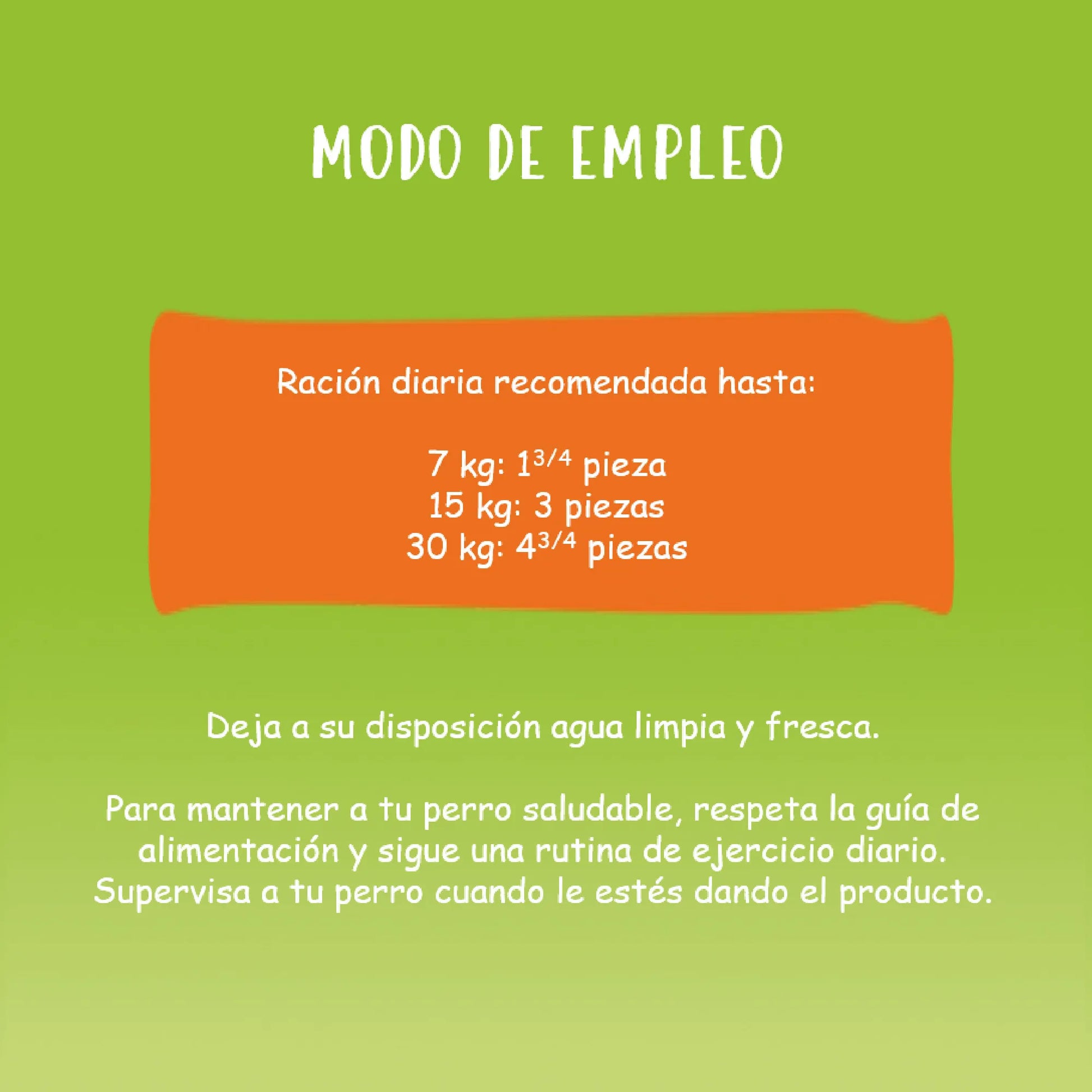 MODO DE EMPLEO

Ración diaria recomendada hasta:

7 kg: $1^{3/4}$ pieza
15 kg: 3 piezas
30 kg: $4^{3/4}$ piezas

Deja a su disposición agua limpia y fresca.

Para mantener a tu perro saludable, respeta la guía de alimentación y sigue una rutina de ejercicio diario. Supervisa a tu perro cuando le estés dando el producto.